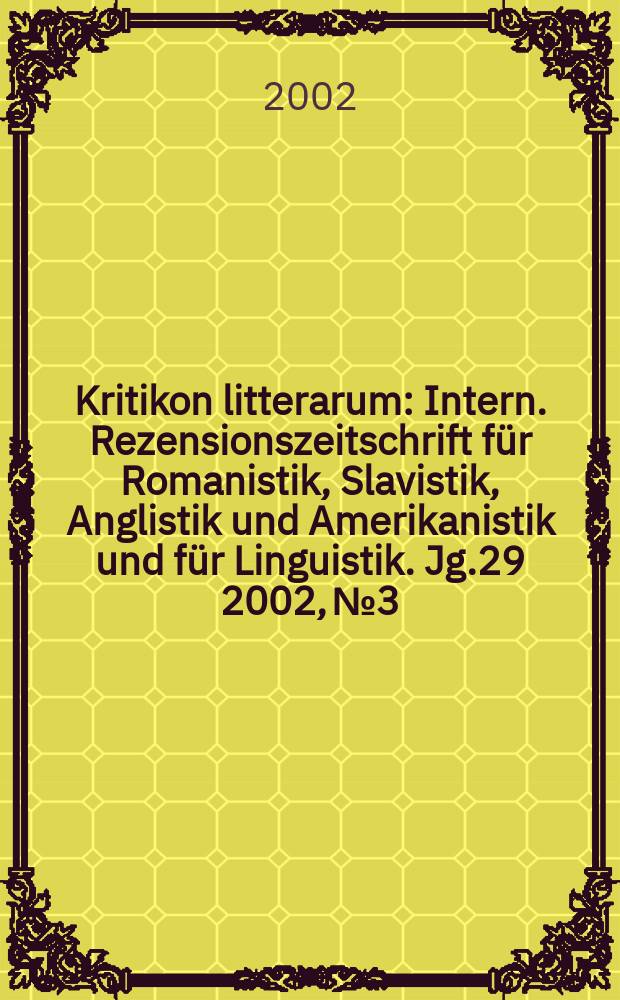 2002

Kritikon litterarum: Intern. Rezensionszeitschrift für Romanistik, Slavistik, Anglistik und Amerikanistik und für Linguistik. Jg.29 2002, №3